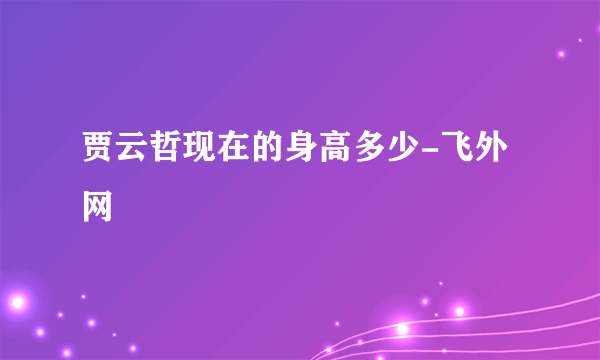 贾云哲现在的身高多少-飞外网